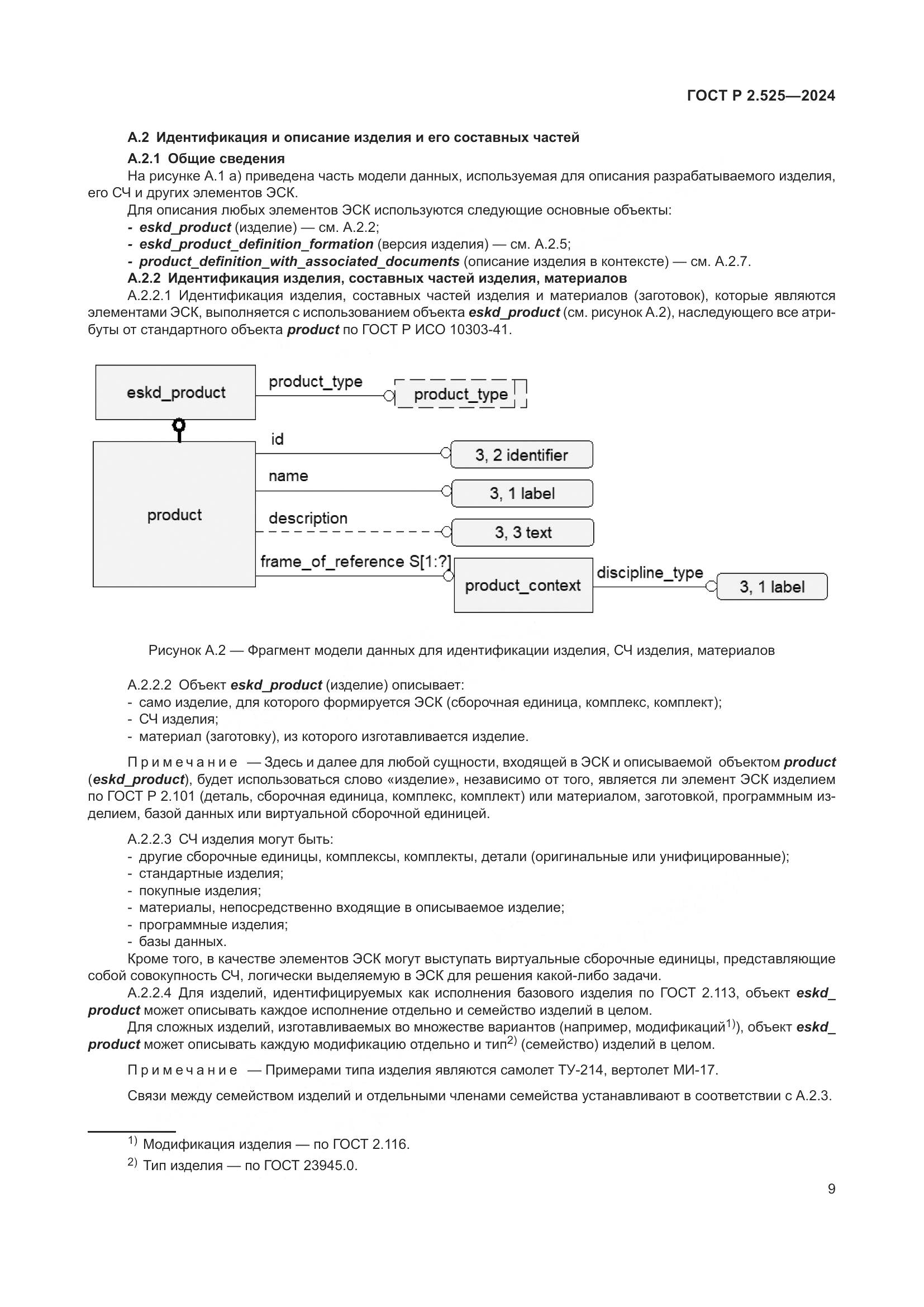 ГОСТ Р 2.525—2024

А.2 Идентификация и описание изделия и его составных частей

А.2.1 Общие сведения

На рисунке А.1 а) приведена часть модели данных, используемая для описания разрабатываемого изделия, его СЧ и других элементов ЭСК.

Для описания любых элементов ЭСК используются следующие основные объекты:

- eskd_product (изделие) — см. А.2.2;
- eskd_product_definition_formation (версия изделия) — см. А.2.5;
- product_definition_with_associated_documents (описание изделия в контексте) — см. А.2.7.

А.2.2 Идентификация изделия, составных частей изделия, материалов

А.2.2.1 Идентификация изделия, составных частей изделия и материалов (заготовок), которые являются элементами ЭСК, выполняется с использованием объекта eskd_product (см. рисунок А.2), наследующего все атрибуты от стандартного объекта product по ГОСТ Р ИСО 10303-41.

eskd_product
product_type
product_type
product
id
3, 2 identifier
name
3, 1 label
description
3, 3 text
frame_of_reference S[1:?]
product_context
discipline_type
3, 1 label

Рисунок А.2 — Фрагмент модели данных для идентификации изделия, СЧ изделия, материалов

А.2.2.2 Объект eskd_product (изделие) описывает:

- само изделие, для которого формируется ЭСК (сборочная единица, комплекс, комплект);
- СЧ изделия;
- материал (заготовку), из которого изготавливается изделие.

Примечание — Здесь и далее для любой сущности, входящей в ЭСК и описываемой объектом product (eskd_product), будет использоваться слово «изделие», независимо от того, является ли элемент ЭСК изделием по ГОСТ Р 2.101 (деталь, сборочная единица, комплекс, комплект) или материалом, заготовкой, программным изделием, базой данных или виртуальной сборочной единицей.

А.2.2.3 СЧ изделия могут быть:

- другие сборочные единицы, комплексы, комплекты, детали (оригинальные или унифицированные);
- стандартные изделия;
- покупные изделия;
- материалы, непосредственно входящие в описываемое изделие;
- программные изделия;
- базы данных.

Кроме того, в качестве элементов ЭСК могут выступать виртуальные сборочные единицы, представляющие собой совокупность СЧ, логически выделяемую в ЭСК для решения какой-либо задачи.

А.2.2.4 Для изделий, идентифицируемых как исполнения базового изделия по ГОСТ 2.113, объект eskd_product может описывать каждое исполнение отдельно и семейство изделий в целом.

Для сложных изделий, изготавливаемых во множестве вариантов (например, модификаций$^{1)}$), объект eskd_product может описывать каждую модификацию отдельно и тип$^{2)}$ (семейство) изделий в целом.

Примечание — Примерами типа изделия являются самолет ТУ-214, вертолет МИ-17.

Связи между семейством изделий и отдельными членами семейства устанавливают в соответствии с А.2.3.

$^{1)}$ Модификация изделия — по ГОСТ 2.116.

$^{2)}$ Тип изделия — по ГОСТ 23945.0.

9